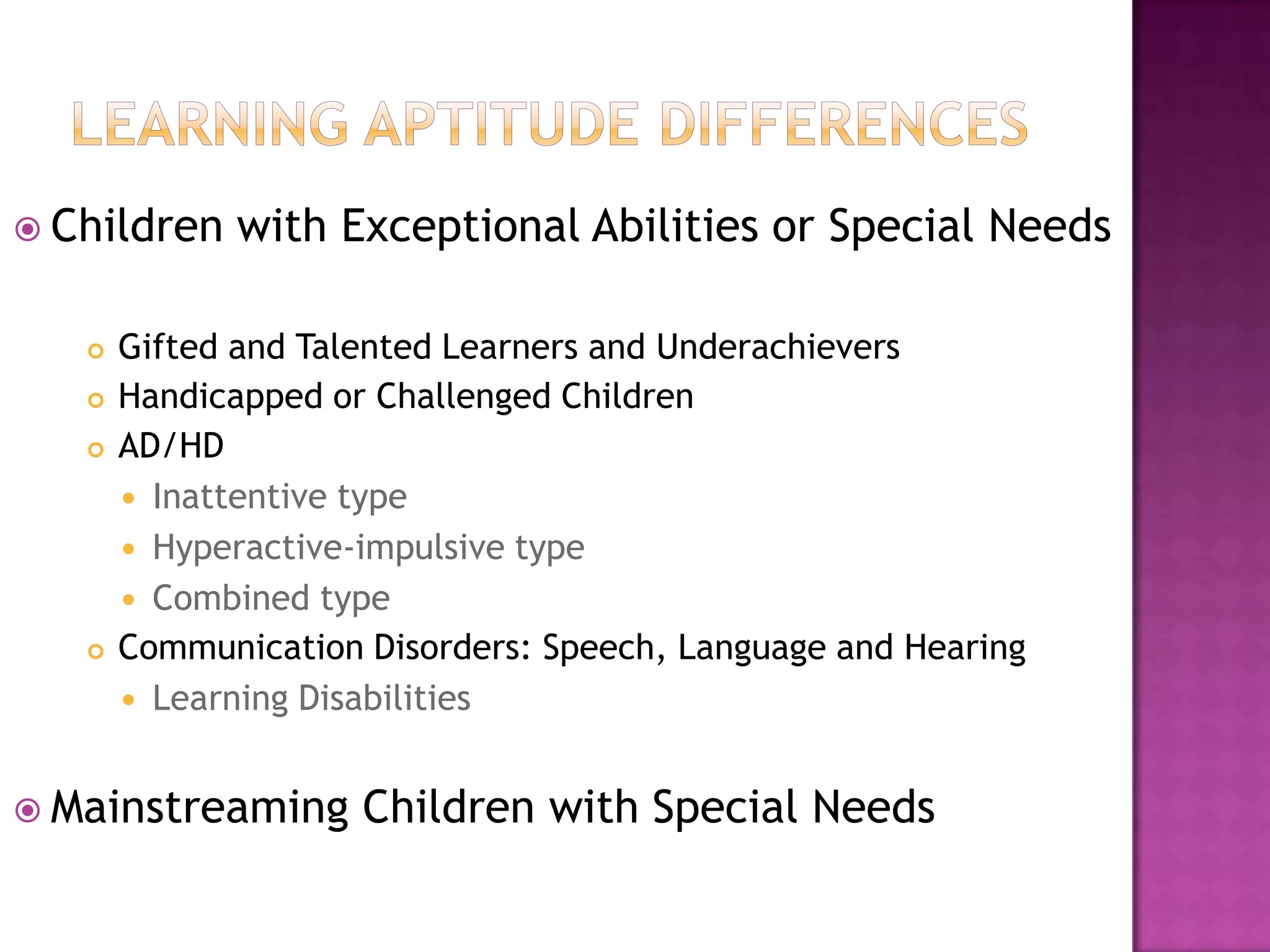 LEARNING APTITUDE DIFFERENCES

Children with Exceptional Abilities or Special Needs

Gifted and Talented Learners and Underachievers
Handicapped or Challenged Children
AD/HD
Inattentive type
Hyperactive-impulsive type
Combined type
Communication Disorders: Speech, Language and Hearing
Learning Disabilities

Mainstreaming Children with Special Needs